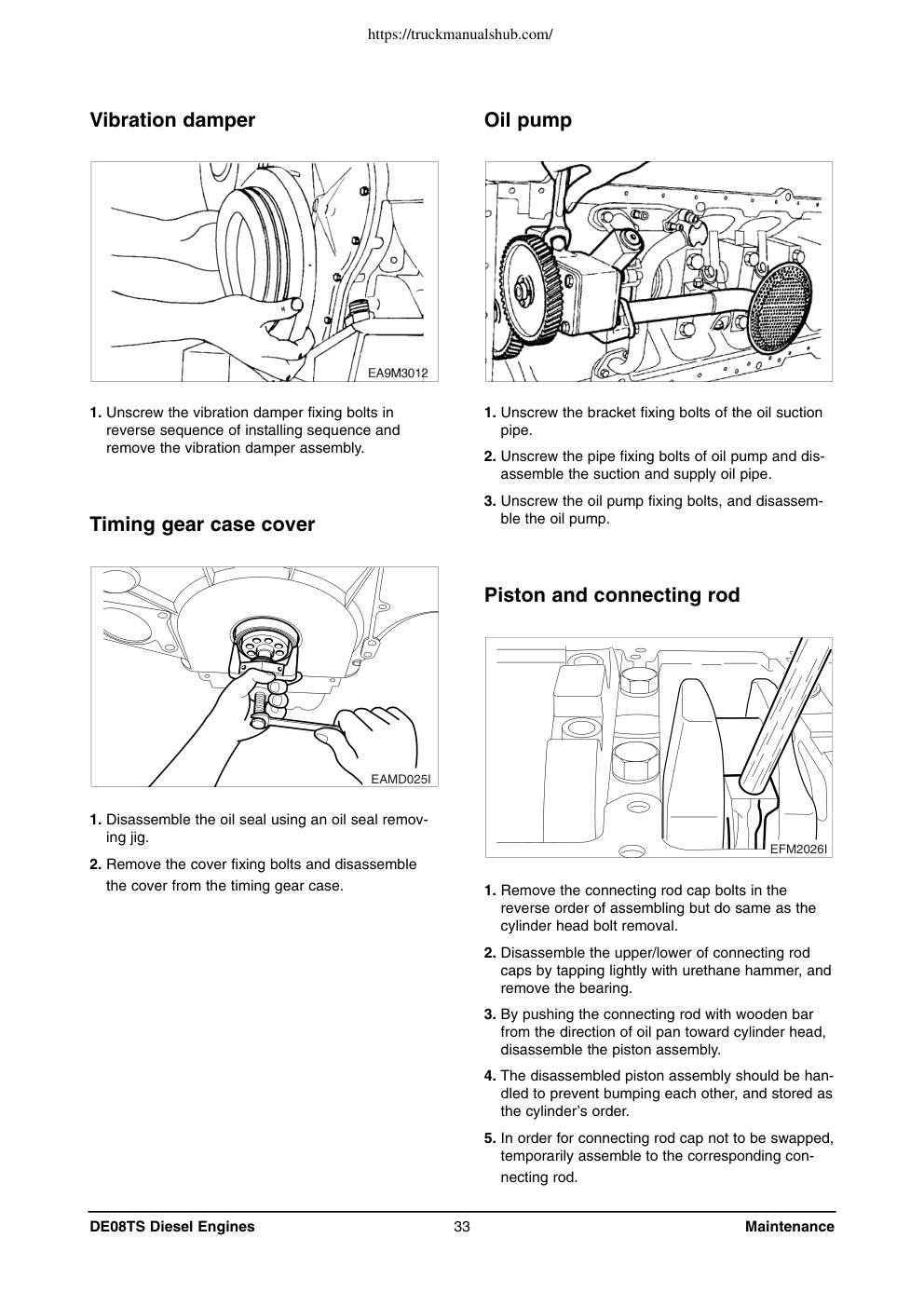 https://truckmanualshub.com/

Vibration damper

EA9M3012

1. Unscrew the vibration damper fixing bolts in reverse sequence of installing sequence and remove the vibration damper assembly.

Timing gear case cover

EAMD025I

1. Disassemble the oil seal using an oil seal removing jig.

2. Remove the cover fixing bolts and disassemble the cover from the timing gear case.

Oil pump

1. Unscrew the bracket fixing bolts of the oil suction pipe.

2. Unscrew the pipe fixing bolts of oil pump and disassemble the suction and supply oil pipe.

3. Unscrew the oil pump fixing bolts, and disassemble the oil pump.

Piston and connecting rod

EFM2026I

1. Remove the connecting rod cap bolts in the reverse order of assembling but do same as the cylinder head bolt removal.

2. Disassemble the upper/lower of connecting rod caps by tapping lightly with urethane hammer, and remove the bearing.

3. By pushing the connecting rod with wooden bar from the direction of oil pan toward cylinder head, disassemble the piston assembly.

4. The disassembled piston assembly should be handled to prevent bumping each other, and stored as the cylinder's order.

5. In order for connecting rod cap not to be swapped, temporarily assemble to the corresponding connecting rod.

DE08TS Diesel Engines 33 Maintenance